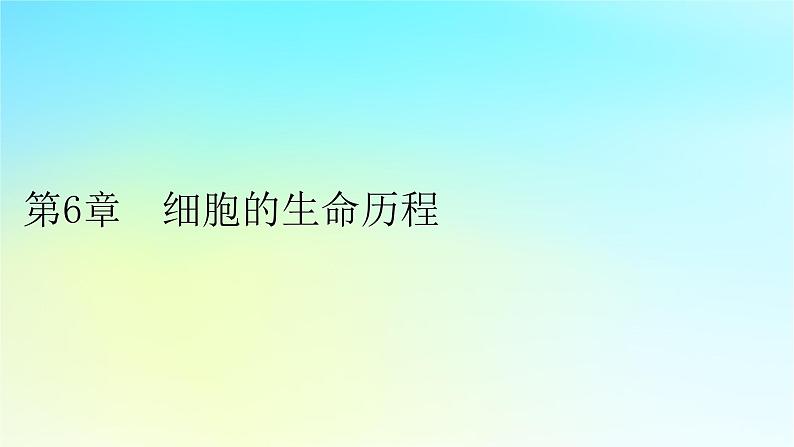 第6章　细胞的生命历程